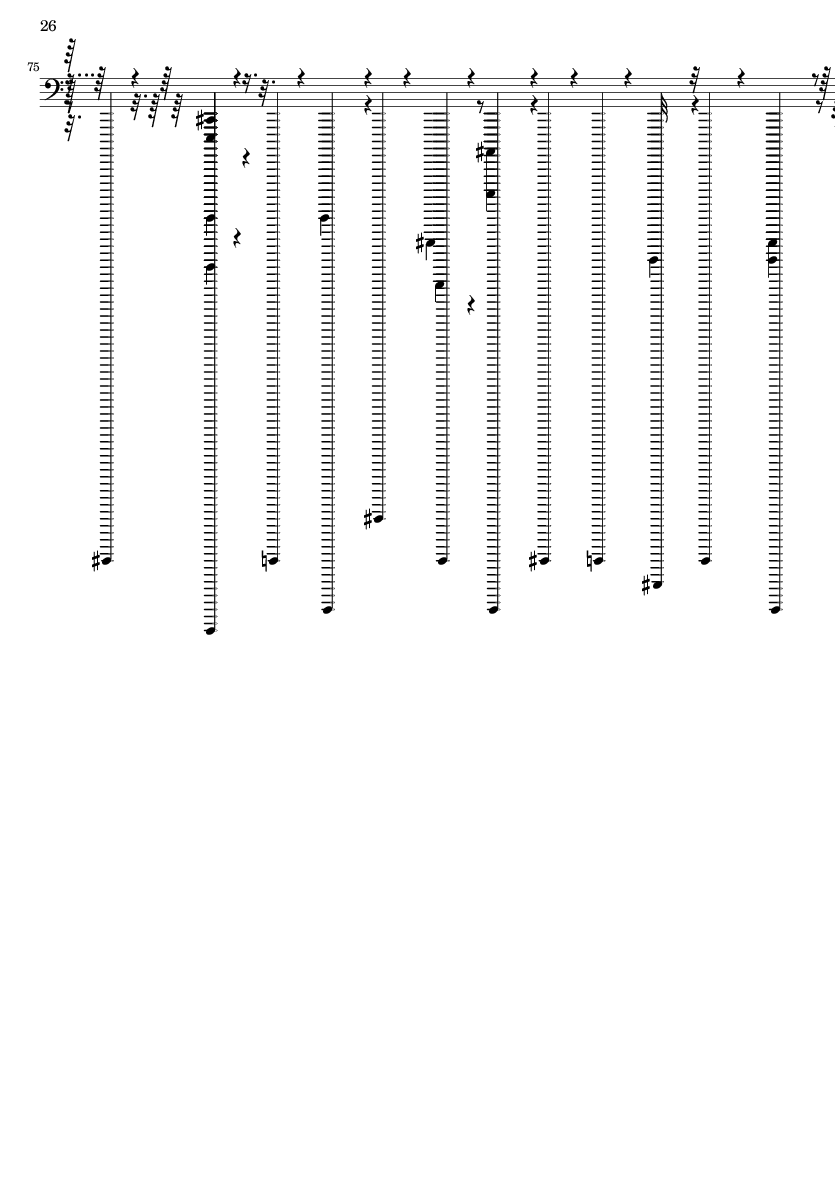 26

75